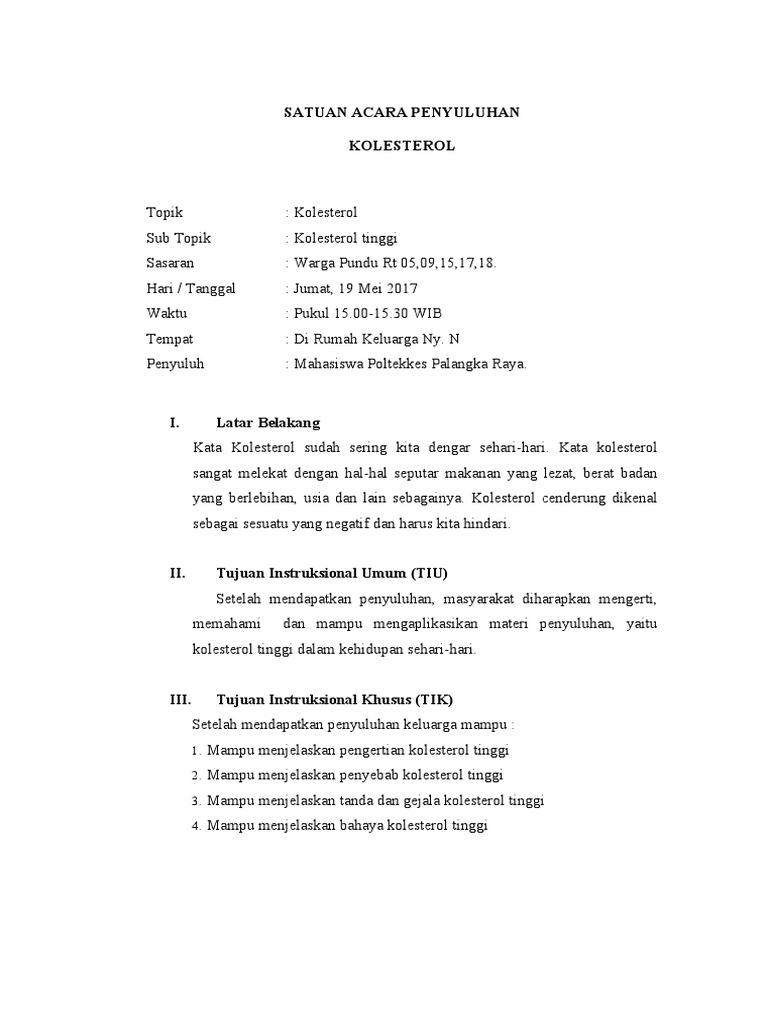 SATUAN ACARA PENYULUHAN

KOLESTEROL

Topik : Kolesterol
Sub Topik : Kolesterol tinggi
Sasaran : Warga Pundu Rt 05,09,15,17,18.
Hari / Tanggal : Jumat, 19 Mei 2017
Waktu : Pukul 15.00-15.30 WIB
Tempat : Di Rumah Keluarga Ny. N
Penyuluh : Mahasiswa Poltekkes Palangka Raya.

I. Latar Belakang

Kata Kolesterol sudah sering kita dengar sehari-hari. Kata kolesterol sangat melekat dengan hal-hal seputar makanan yang lezat, berat badan yang berlebihan, usia dan lain sebagainya. Kolesterol cenderung dikenal sebagai sesuatu yang negatif dan harus kita hindari.

II. Tujuan Instruksional Umum (TIU)

Setelah mendapatkan penyuluhan, masyarakat diharapkan mengerti, memahami dan mampu mengaplikasikan materi penyuluhan, yaitu kolesterol tinggi dalam kehidupan sehari-hari.

III. Tujuan Instruksional Khusus (TIK)

Setelah mendapatkan penyuluhan keluarga mampu :
1. Mampu menjelaskan pengertian kolesterol tinggi
2. Mampu menjelaskan penyebab kolesterol tinggi
3. Mampu menjelaskan tanda dan gejala kolesterol tinggi
4. Mampu menjelaskan bahaya kolesterol tinggi